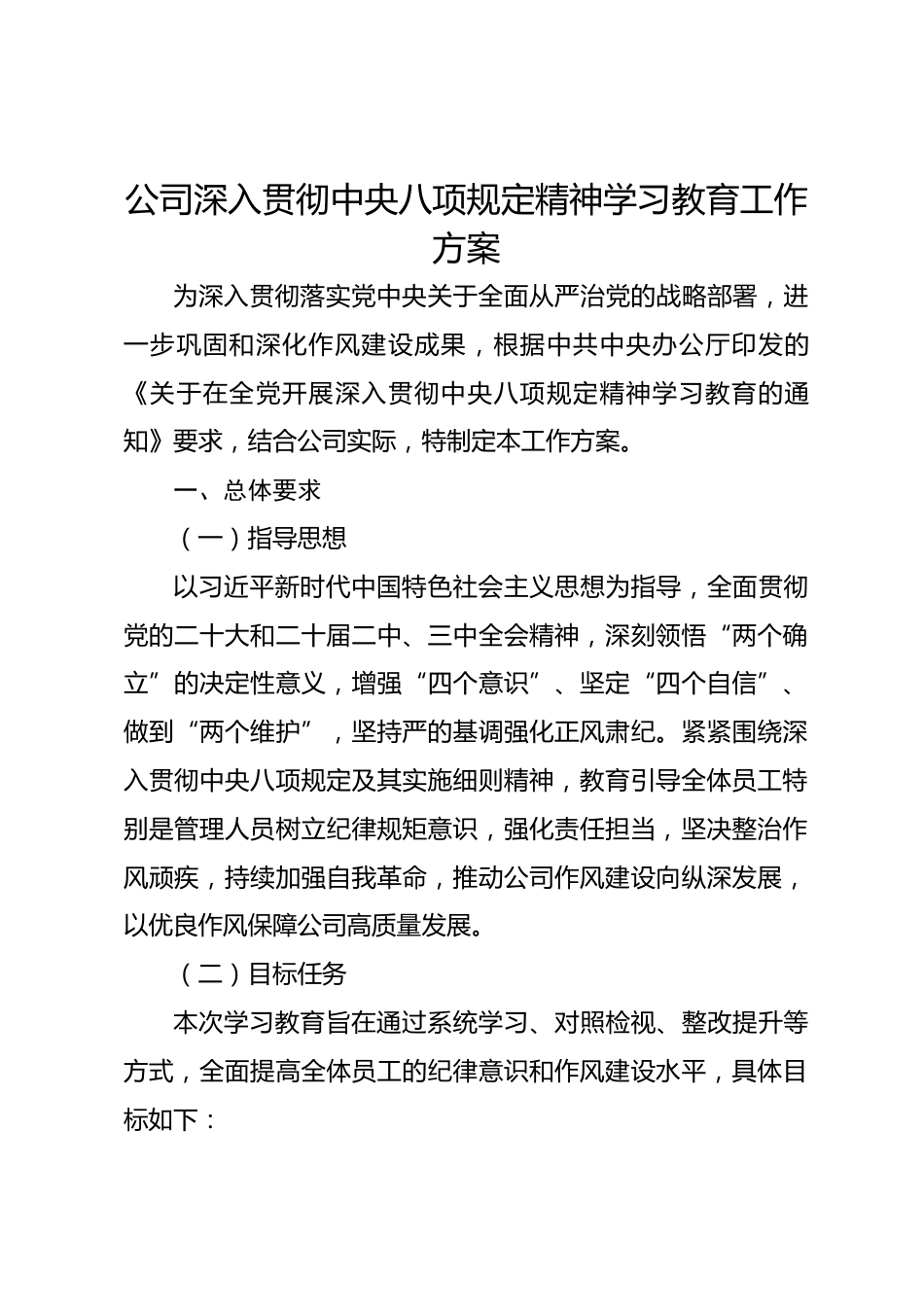 公司深入贯彻中央八项规定精神学习教育工作方案

为深入贯彻落实党中央关于全面从严治党的战略部署，进一步巩固和深化作风建设成果，根据中共中央办公厅印发的《关于在全党开展深入贯彻中央八项规定精神学习教育的通知》要求，结合公司实际，特制定本工作方案。

一、总体要求

（一）指导思想

以习近平新时代中国特色社会主义思想为指导，全面贯彻党的二十大和二十届二中、三中全会精神，深刻领悟“两个确立”的决定性意义，增强“四个意识”、坚定“四个自信”、做到“两个维护”，坚持严的基调强化正风肃纪。紧紧围绕深入贯彻中央八项规定及其实施细则精神，教育引导全体员工特别是管理人员树立纪律规矩意识，强化责任担当，坚决整治作风顽疾，持续加强自我革命，推动公司作风建设向纵深发展，以优良作风保障公司高质量发展。

（二）目标任务

本次学习教育旨在通过系统学习、对照检视、整改提升等方式，全面提高全体员工的纪律意识和作风建设水平，具体目标如下：